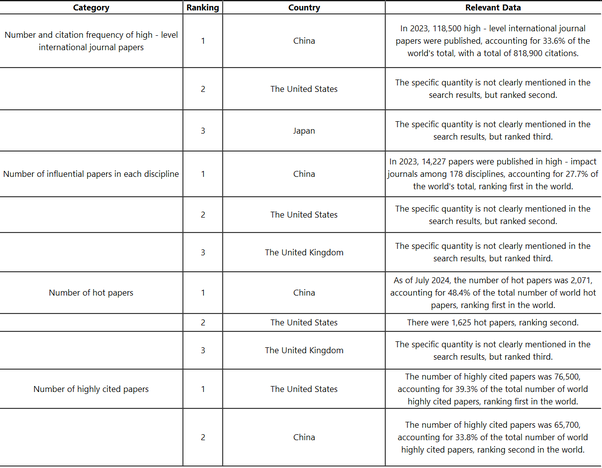 | Category | Ranking | Country | Relevant Data |
|---|---|---|---|
| Number and citation frequency of high - level international journal papers | 1 | China | In 2023, 118,500 high - level international journal papers were published, accounting for 33.6% of the world's total, with a total of 818,900 citations. |
| | 2 | The United States | The specific quantity is not clearly mentioned in the search results, but ranked second. |
| | 3 | Japan | The specific quantity is not clearly mentioned in the search results, but ranked third. |
| Number of influential papers in each discipline | 1 | China | In 2023, 14,227 papers were published in high - impact journals among 178 disciplines, accounting for 27.7% of the world's total, ranking first in the world. |
| | 2 | The United States | The specific quantity is not clearly mentioned in the search results, but ranked second. |
| | 3 | The United Kingdom | The specific quantity is not clearly mentioned in the search results, but ranked third. |
| Number of hot papers | 1 | China | As of July 2024, the number of hot papers was 2,071, accounting for 48.4% of the total number of world hot papers, ranking first in the world. |
| | 2 | The United States | There were 1,625 hot papers, ranking second. |
| | 3 | The United Kingdom | The specific quantity is not clearly mentioned in the search results, but ranked third. |
| Number of highly cited papers | 1 | The United States | The number of highly cited papers was 76,500, accounting for 39.3% of the total number of world highly cited papers, ranking first in the world. |
| | 2 | China | The number of highly cited papers was 65,700, accounting for 33.8% of the total number of world highly cited papers, ranking second in the world. |